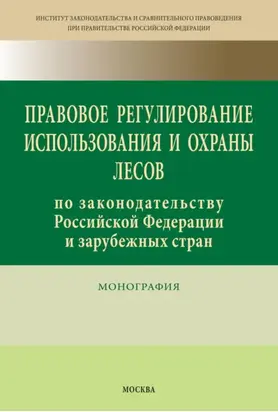 ИНСТИТУТ ЗАКОНОДАТЕЛЬСТВА И СРАВНИТЕЛЬНОГО ПРАВОВЕДЕНИЯ
ПРИ ПРАВИТЕЛЬСТВЕ РОССИЙСКОЙ ФЕДЕРАЦИИ

ПРАВОВОЕ РЕГУЛИРОВАНИЕ ИСПОЛЬЗОВАНИЯ И ОХРАНЫ ЛЕСОВ

по законодательству Российской Федерации и зарубежных стран

МОНОГРАФИЯ

МОСКВА